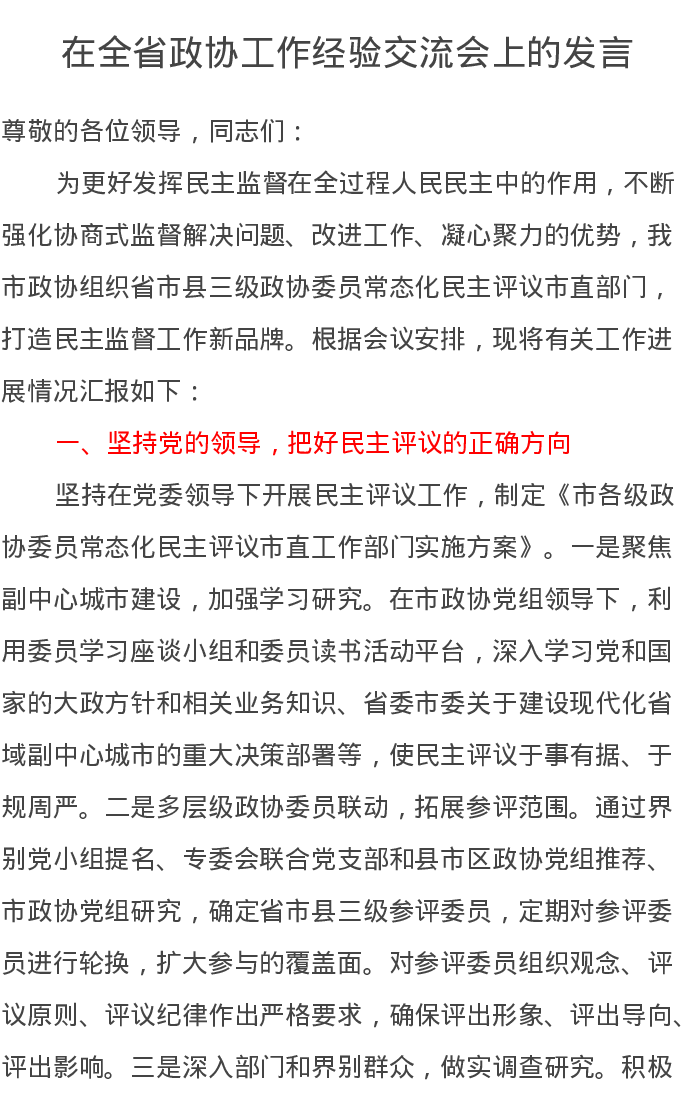 在全省政协工作经验交流会上的发言

尊敬的各位领导，同志们：

为更好发挥民主监督在全过程人民民主中的作用，不断强化协商式监督解决问题、改进工作、凝心聚力的优势，我市政协组织省市县三级政协委员常态化民主评议市直部门，打造民主监督工作新品牌。根据会议安排，现将有关工作进展情况汇报如下：

一、坚持党的领导，把好民主评议的正确方向

坚持在党委领导下开展民主评议工作，制定《市各级政协委员常态化民主评议市直工作部门实施方案》。一是聚焦副中心城市建设，加强学习研究。在市政协党组领导下，利用委员学习座谈小组和委员读书活动平台，深入学习党和国家的大政方针和相关业务知识、省委市委关于建设现代化省域副中心城市的重大决策部署等，使民主评议于事有据、于规周严。二是多层级政协委员联动，拓展参评范围。通过界别党小组提名、专委会联合党支部和县市区政协党组推荐、市政协党组研究，确定省市县三级参评委员，定期对参评委员进行轮换，扩大参与的覆盖面。对参评委员组织观念、评议原则、评议纪律作出严格要求，确保评出形象、评出导向、评出影响。三是深入部门和界别群众，做实调查研究。积极